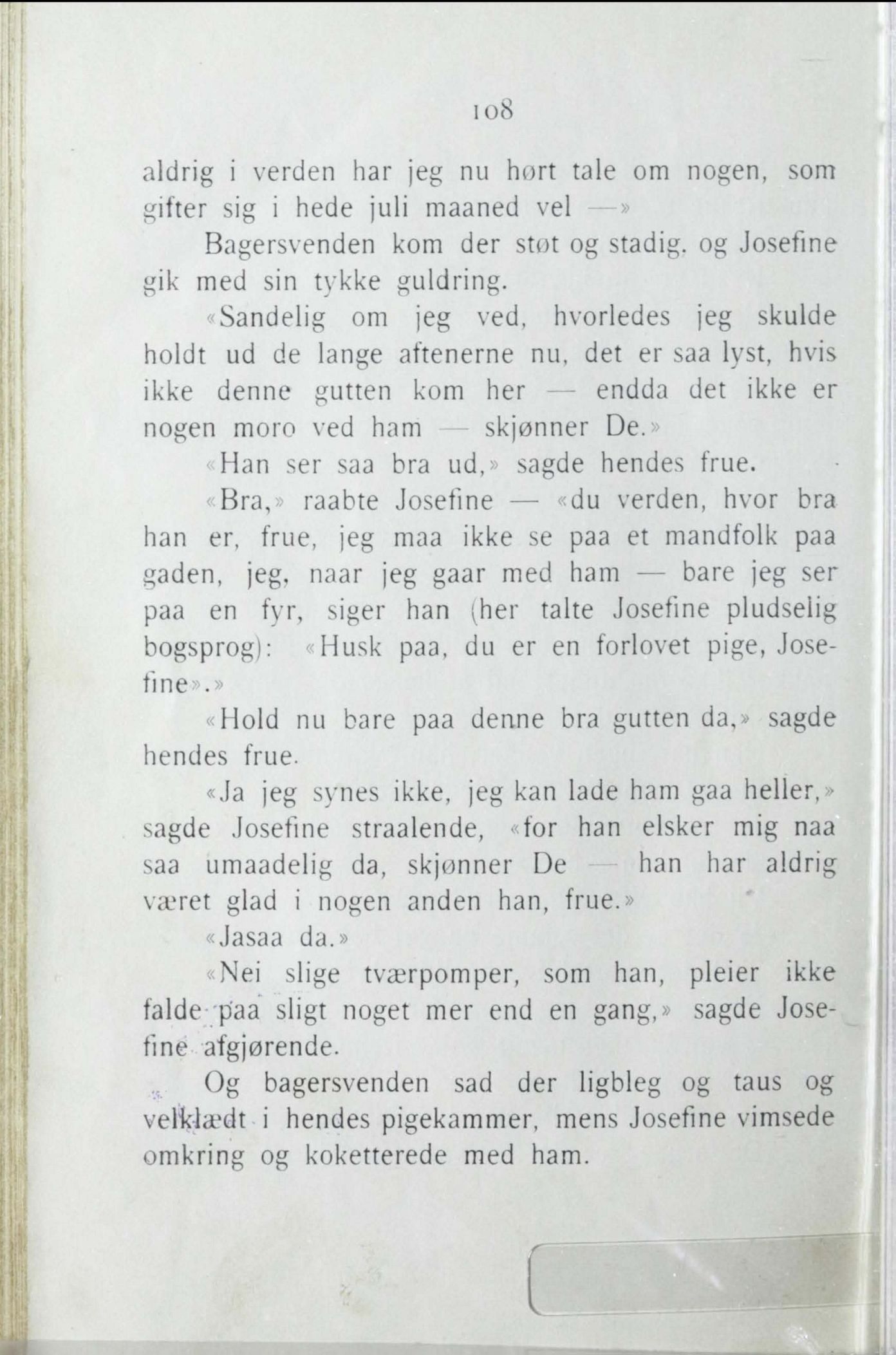 108

aldrig i verden har jeg nu hørt tale om nogen, som gifter sig i hede juli maaned vel —»

Bagersvenden kom der støt og stadig, og Josefine gik med sin tykke guldring.

«Sandelig om jeg ved, hvorledes jeg skulde holdt ud de lange aftenerne nu, det er saa lyst, hvis ikke denne gutten kom her — endda det ikke er nogen moro ved ham — skjønner De.»

«Han ser saa bra ud,» sagde hendes frue.

«Bra,» raabte Josefine — «du verden, hvor bra han er, frue, jeg maa ikke se paa et mandfolk paa gaden, jeg, naar jeg gaar med ham — bare jeg ser paa en fyr, siger han (her talte Josefine pludselig bogsprog): «Husk paa, du er en forlovet pige, Josefine».»

«Hold nu bare paa denne bra gutten da,» sagde hendes frue.

«Ja jeg synes ikke, jeg kan lade ham gaa heller,» sagde Josefine straalende, «for han elsker mig naa saa umaadelig da, skjønner De — han har aldrig været glad i nogen anden han, frue.»

«Jasaa da.»

«Nei slige tværpomper, som han, pleier ikke falde paa sligt noget mer end en gang,» sagde Josefine afgjørende.

Og bagersvenden sad der ligbleg og taus og velklædt i hendes pigekammer, mens Josefine vimsede omkring og koketterede med ham.